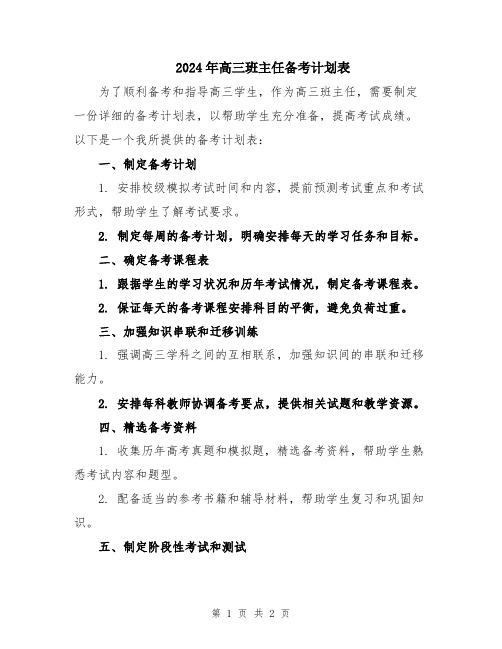 2024年高三班主任备考计划表

为了顺利备考和指导高三学生，作为高三班主任，需要制定一份详细的备考计划表，以帮助学生充分准备，提高考试成绩。以下是一个我所提供的备考计划表：

一、制定备考计划

1. 安排校级模拟考试时间和内容，提前预测考试重点和考试形式，帮助学生了解考试要求。

2. 制定每周的备考计划，明确安排每天的学习任务和目标。

二、确定备考课程表

1. 跟据学生的学习状况和历年考试情况，制定备考课程表。

2. 保证每天的备考课程安排科目的平衡，避免负荷过重。

三、加强知识串联和迁移训练

1. 强调高三学科之间的互相联系，加强知识间的串联和迁移能力。

2. 安排每科教师协调备考要点，提供相关试题和教学资源。

四、精选备考资料

1. 收集历年高考真题和模拟题，精选备考资料，帮助学生熟悉考试内容和题型。

2. 配备适当的参考书籍和辅导材料，帮助学生复习和巩固知识。

五、制定阶段性考试和测试

第 1 页 共 2 页